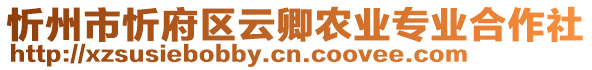 忻州市忻府区云卿农业专业合作社
http://xzsusiebobby.cn.coovee.com